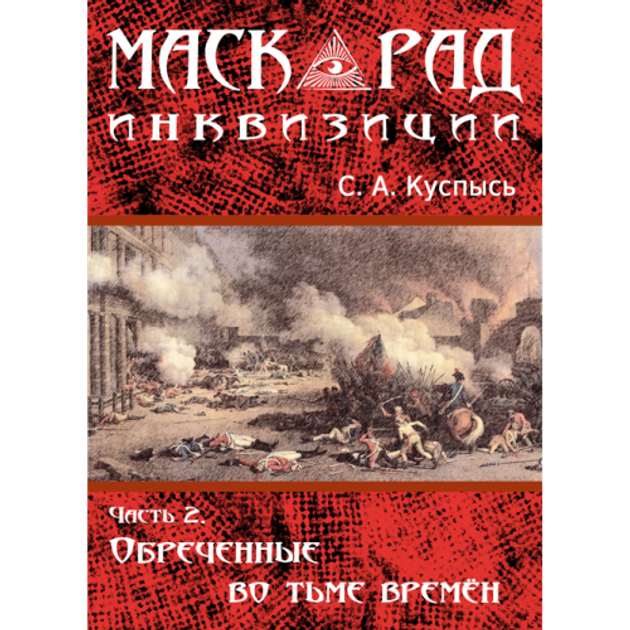 МАСКАРАД
ИНКВИЗИЦИИ

С. А. Куспысь

Часть 2.
Обреченные
во тьме времён